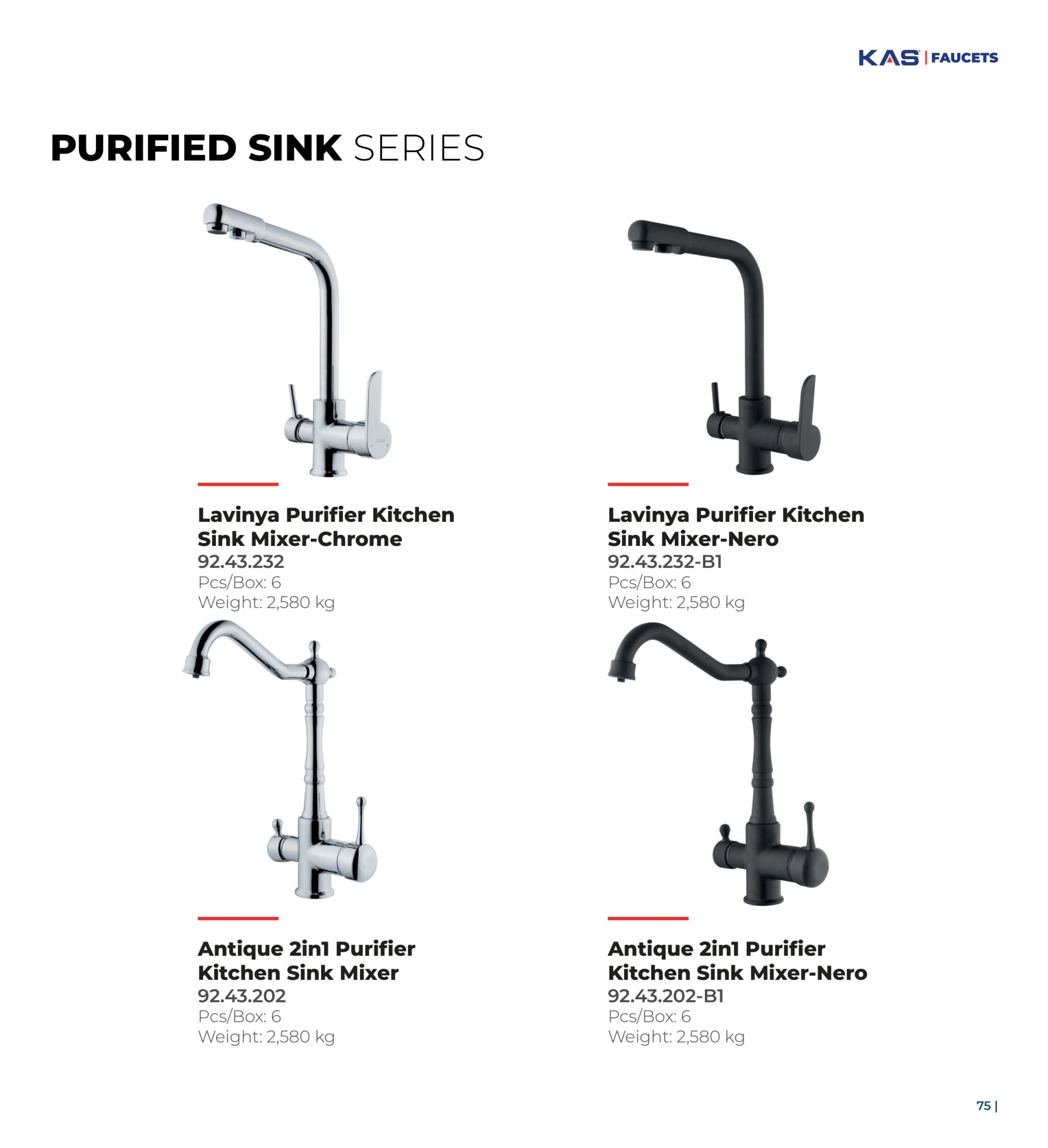 KAS | FAUCETS

PURIFIED SINK SERIES

Lavinya Purifier Kitchen Sink Mixer-Chrome
92.43.232
Pcs/Box: 6
Weight: 2,580 kg

Lavinya Purifier Kitchen Sink Mixer-Nero
92.43.232-B1
Pcs/Box: 6
Weight: 2,580 kg

Antique 2in1 Purifier Kitchen Sink Mixer
92.43.202
Pcs/Box: 6
Weight: 2,580 kg

Antique 2in1 Purifier Kitchen Sink Mixer-Nero
92.43.202-B1
Pcs/Box: 6
Weight: 2,580 kg

75 |